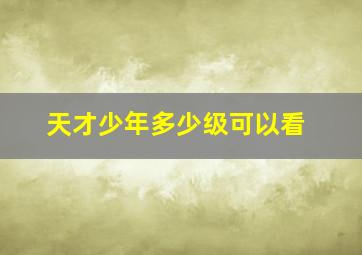 天才少年多少级可以看